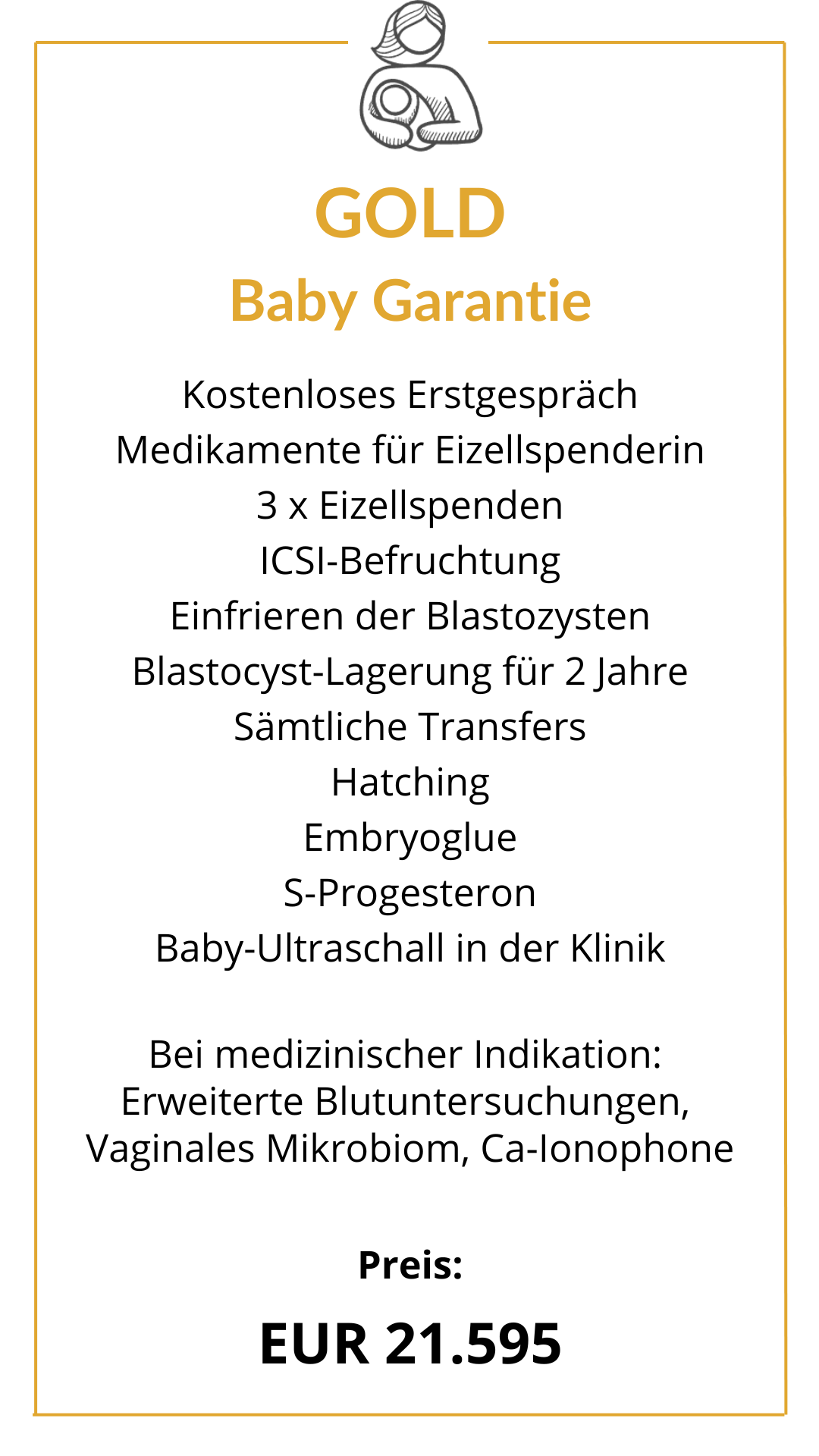 GOLD

Baby Garantie

Kostenloses Erstgespräch
Medikamente für Eizellspenderin
3 x Eizellspenden
ICSI-Befruchtung
Einfrieren der Blastozysten
Blastocyst-Lagerung für 2 Jahre
Sämtliche Transfers
Hatching
Embryoglue
S-Progesteron
Baby-Ultraschall in der Klinik

Bei medizinischer Indikation: Erweiterte Blutuntersuchungen, Vaginales Mikrobiom, Ca-Ionophone

Preis:

EUR 21.595